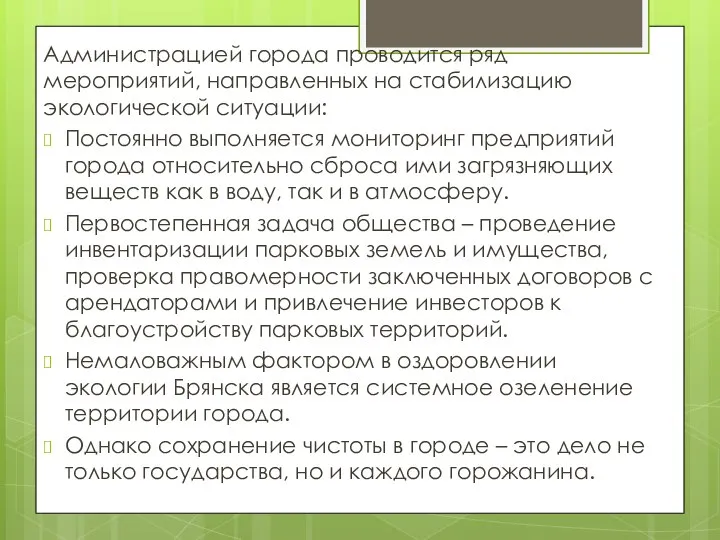 Администрацией города проводится ряд мероприятий, направленных на стабилизацию экологической ситуации:

Постоянно выполняется мониторинг предприятий города относительно сброса ими загрязняющих веществ как в воду, так и в атмосферу.

Первостепенная задача общества – проведение инвентаризации парковых земель и имущества, проверка правомерности заключенных договоров с арендаторами и привлечение инвесторов к благоустройству парковых территорий.

Немаловажным фактором в оздоровлении экологии Брянска является системное озеленение территории города.

Однако сохранение чистоты в городе – это дело не только государства, но и каждого горожанина.